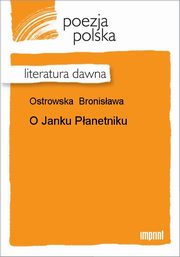 poezja polska

literatura dawna

Ostrowska Bronisława

O Janku Płanetniku

imprint